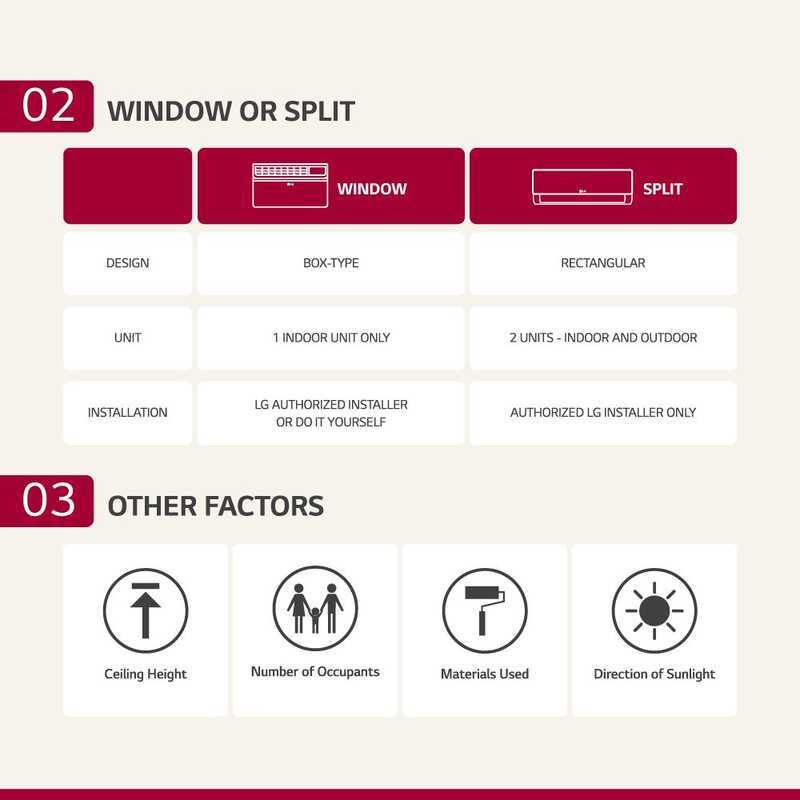 02 WINDOW OR SPLIT

| | WINDOW | SPLIT |
|---|---|---|
| DESIGN | BOX-TYPE | RECTANGULAR |
| UNIT | 1 INDOOR UNIT ONLY | 2 UNITS - INDOOR AND OUTDOOR |
| INSTALLATION | LG AUTHORIZED INSTALLER OR DO IT YOURSELF | AUTHORIZED LG INSTALLER ONLY |

03 OTHER FACTORS

Ceiling Height

Number of Occupants

Materials Used

Direction of Sunlight